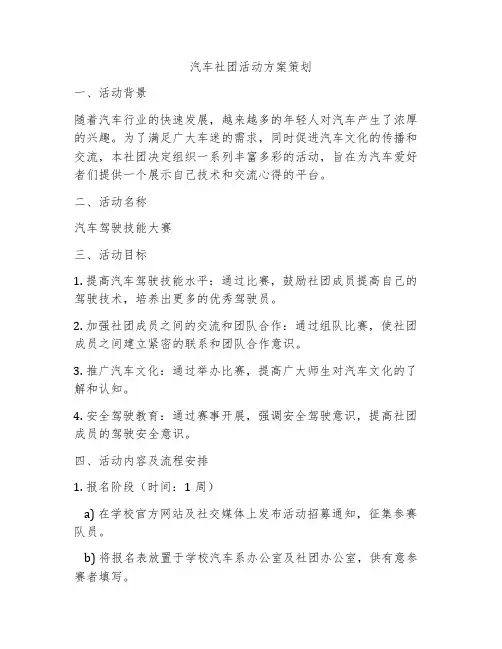 汽车社团活动方案策划

一、活动背景

随着汽车行业的快速发展，越来越多的年轻人对汽车产生了浓厚的兴趣。为了满足广大车迷的需求，同时促进汽车文化的传播和交流，本社团决定组织一系列丰富多彩的活动，旨在为汽车爱好者们提供一个展示自己技术和交流心得的平台。

二、活动名称

汽车驾驶技能大赛

三、活动目标

1. 提高汽车驾驶技能水平：通过比赛，鼓励社团成员提高自己的驾驶技术，培养出更多的优秀驾驶员。

2. 加强社团成员之间的交流和团队合作：通过组队比赛，使社团成员之间建立紧密的联系和团队合作意识。

3. 推广汽车文化：通过举办比赛，提高广大师生对汽车文化的了解和认知。

4. 安全驾驶教育：通过赛事开展，强调安全驾驶意识，提高社团成员的驾驶安全意识。

四、活动内容及流程安排

1. 报名阶段（时间：1 周）

a) 在学校官方网站及社交媒体上发布活动招募通知，征集参赛队员。

b) 将报名表放置于学校汽车系办公室及社团办公室，供有意参赛者填写。